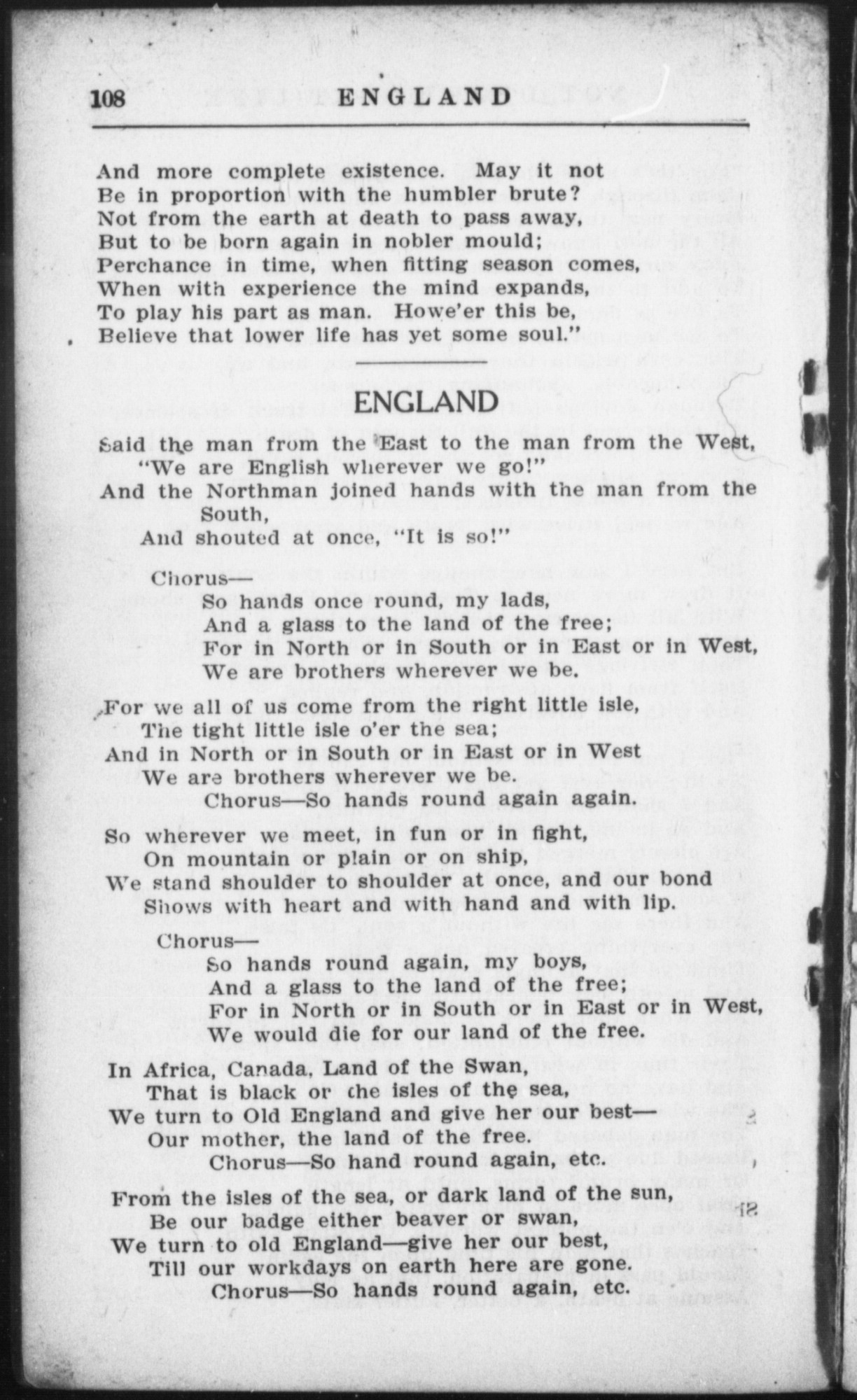 108 ENGLAND

And more complete existence. May it not
Be in proportion with the humbler brute?
Not from the earth at death to pass away,
But to be born again in nobler mould;
Perchance in time, when fitting season comes,
When with experience the mind expands,
To play his part as man. Howe'er this be,
Believe that lower life has yet some soul."

ENGLAND

Said the man from the East to the man from the West,
"We are English wherever we go!"
And the Northman joined hands with the man from the South,
And shouted at once, "It is so!"

Chorus—
So hands once round, my lads,
And a glass to the land of the free;
For in North or in South or in East or in West,
We are brothers wherever we be.

For we all of us come from the right little isle,
The tight little isle o'er the sea;
And in North or in South or in East or in West
We are brothers wherever we be.
Chorus—So hands round again again.

So wherever we meet, in fun or in fight,
On mountain or plain or on ship,
We stand shoulder to shoulder at once, and our bond
Shows with heart and with hand and with lip.

Chorus—
So hands round again, my boys,
And a glass to the land of the free;
For in North or in South or in East or in West,
We would die for our land of the free.

In Africa, Canada, Land of the Swan,
That is black or the isles of the sea,
We turn to Old England and give her our best—
Our mother, the land of the free.
Chorus—So hand round again, etc.

From the isles of the sea, or dark land of the sun,
Be our badge either beaver or swan,
We turn to old England—give her our best,
Till our workdays on earth here are gone.
Chorus—So hands round again, etc.